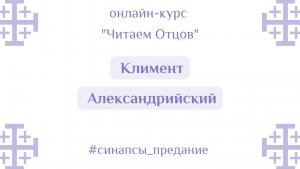 онлайн-курс
"Читаем Отцов"

Климент

Александрийский

#синапсы_предание